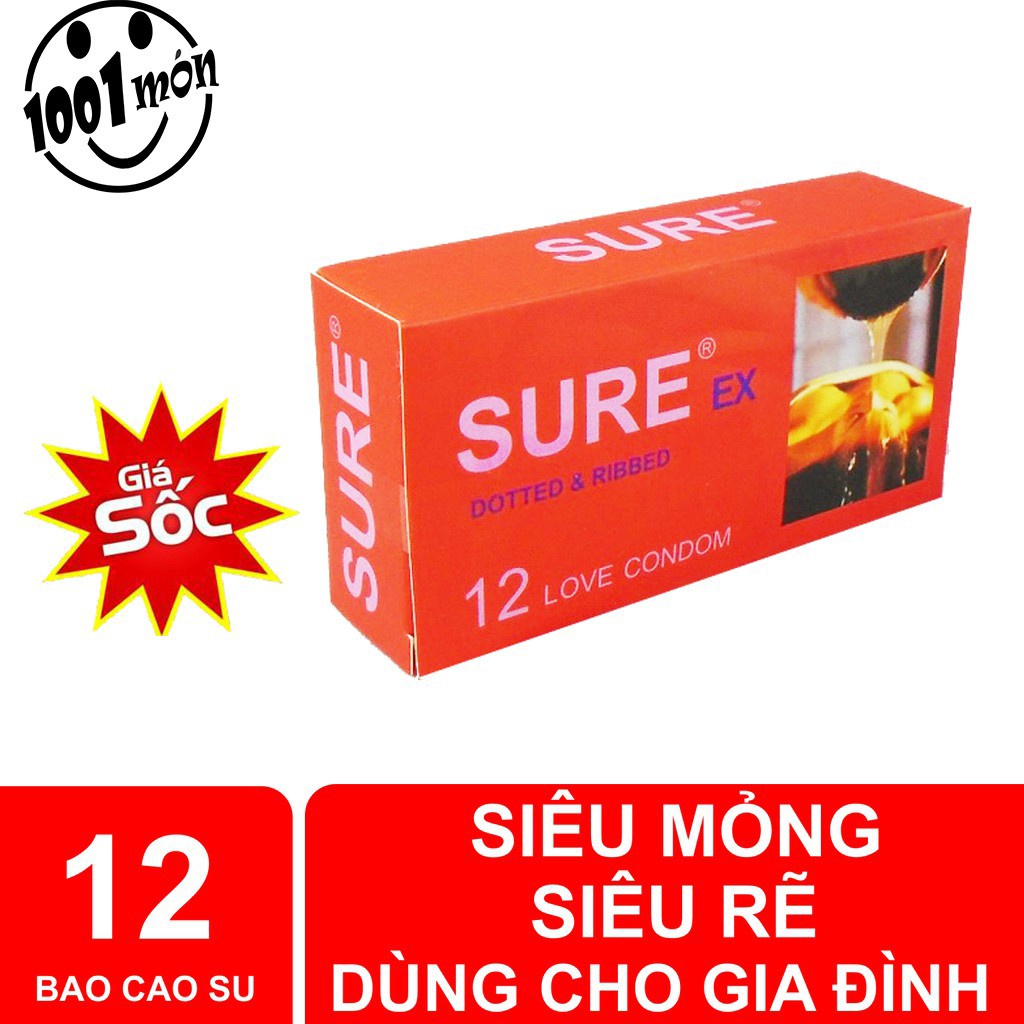 1001 món

SURE®

SURE®

SURE® EX

DOTTED & RIBBED

12 LOVE CONDOM

Giá Sốc

12

BAO CAO SU

SIÊU MỎNG
SIÊU RẼ
DÙNG CHO GIA ĐÌNH